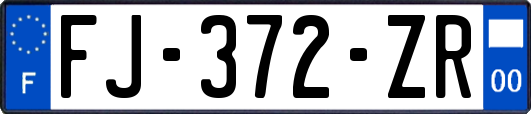 F
FJ-372-ZR
00